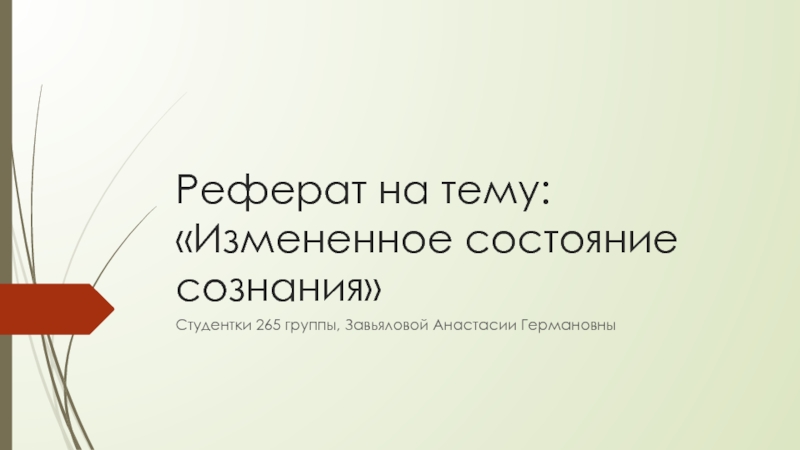 Реферат на тему: «Измененное состояние сознания»

Студентки 265 группы, Завьяловой Анастасии Германовны